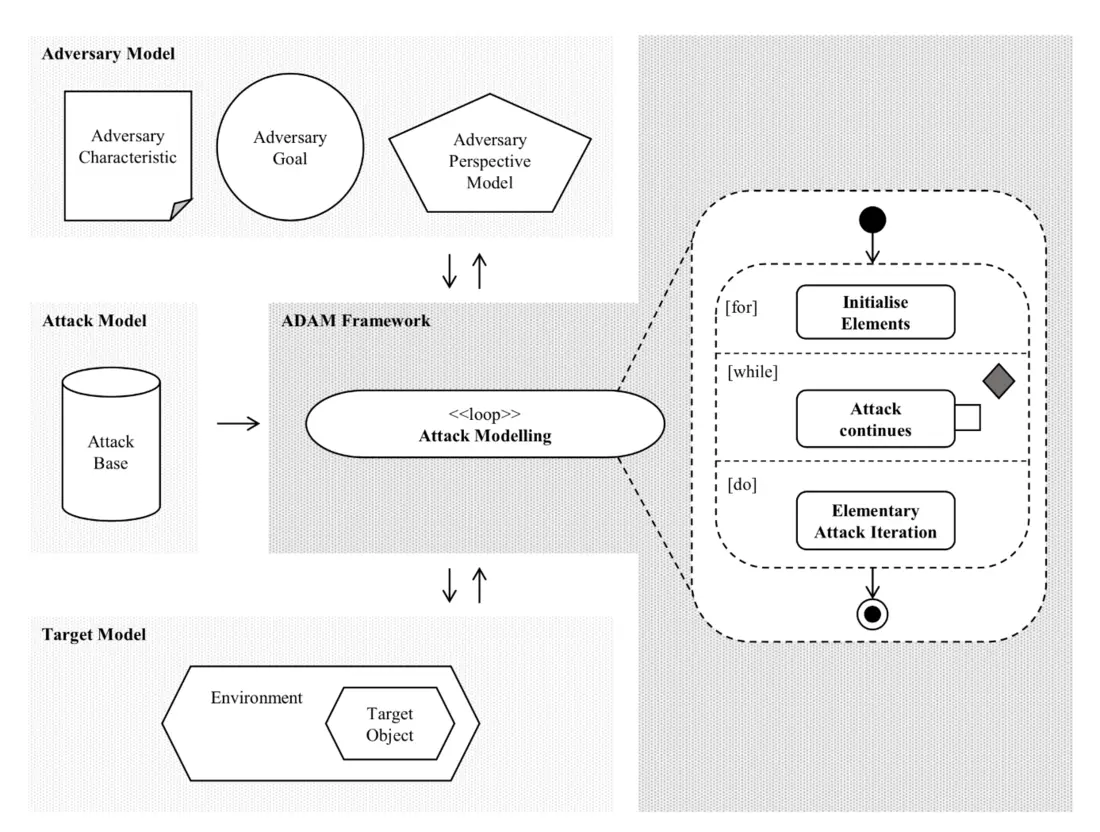 Adversary Model

Adversary Characteristic

Adversary Goal

Adversary Perspective Model

Attack Model

Attack Base

ADAM Framework

<<loop>>
Attack Modelling

[for]

Initialise Elements

[while]

Attack continues

[do]

Elementary Attack Iteration

Target Model

Environment

Target Object